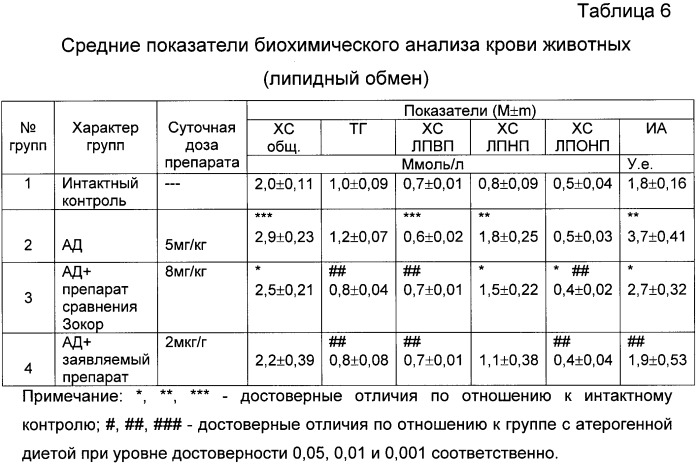 Таблица 6

Средние показатели биохимического анализа крови животных (липидный обмен)

| № групп | Характер групп | Суточная доза препарата | Показатели (M±m) | | | | | |
|---|---|---|---|---|---|---|---|---|
| | | | ХС общ. | ТГ | ХС ЛПВП | ХС ЛПНП | ХС ЛПОНП | ИА |
| | | | Ммоль/л | | | | | У.е. |
| 1 | Интактный контроль | --- | 2,0±0,11 | 1,0±0,09 | 0,7±0,01 | 0,8±0,09 | 0,5±0,04 | 1,8±0,16 |
| 2 | АД | 5мг/кг | *** 2,9±0,23 | 1,2±0,07 | *** 0,6±0,02 | ** 1,8±0,25 | 0,5±0,03 | ** 3,7±0,41 |
| 3 | АД+ препарат сравнения Зокор | 8мг/кг | * 2,5±0,21 | ## 0,8±0,04 | ## 0,7±0,01 | * 1,5±0,22 | * ## 0,4±0,02 | * 2,7±0,32 |
| 4 | АД+ заявляемый препарат | 2мкг/г | 2,2±0,39 | ## 0,8±0,08 | ## 0,7±0,01 | 1,1±0,38 | ## 0,4±0,04 | ## 1,9±0,53 |

Примечание: *, **, *** - достоверные отличия по отношению к интактному контролю; #, ##, ### - достоверные отличия по отношению к группе с атерогенной диетой при уровне достоверности 0,05, 0,01 и 0,001 соответственно.